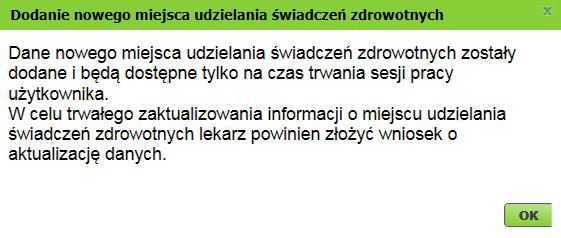 Dodanie nowego miejsca udzielania świadczeń zdrowotnych

x

Dane nowego miejsca udzielania świadczeń zdrowotnych zostały dodane i będą dostępne tylko na czas trwania sesji pracy użytkownika.
W celu trwałego zaktualizowania informacji o miejscu udzielania świadczeń zdrowotnych lekarz powinien złożyć wniosek o aktualizację danych.

OK